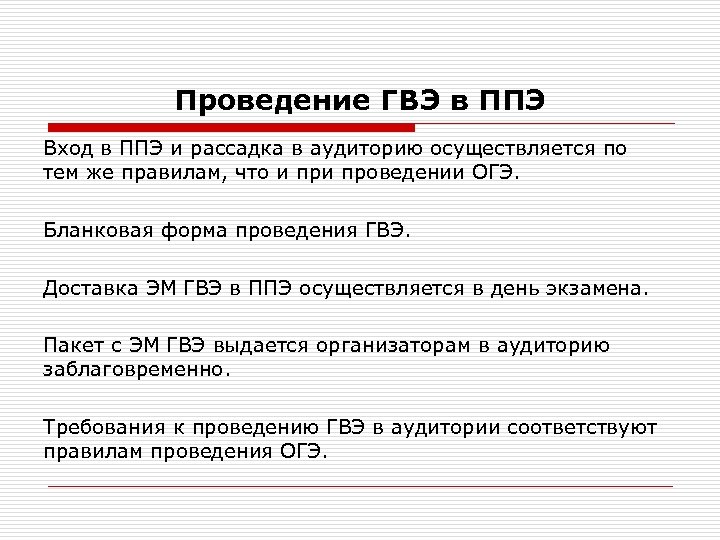 Проведение ГВЭ в ППЭ

Вход в ППЭ и рассадка в аудиторию осуществляется по тем же правилам, что и при проведении ОГЭ.

Бланковая форма проведения ГВЭ.

Доставка ЭМ ГВЭ в ППЭ осуществляется в день экзамена.

Пакет с ЭМ ГВЭ выдается организаторам в аудиторию заблаговременно.

Требования к проведению ГВЭ в аудитории соответствуют правилам проведения ОГЭ.